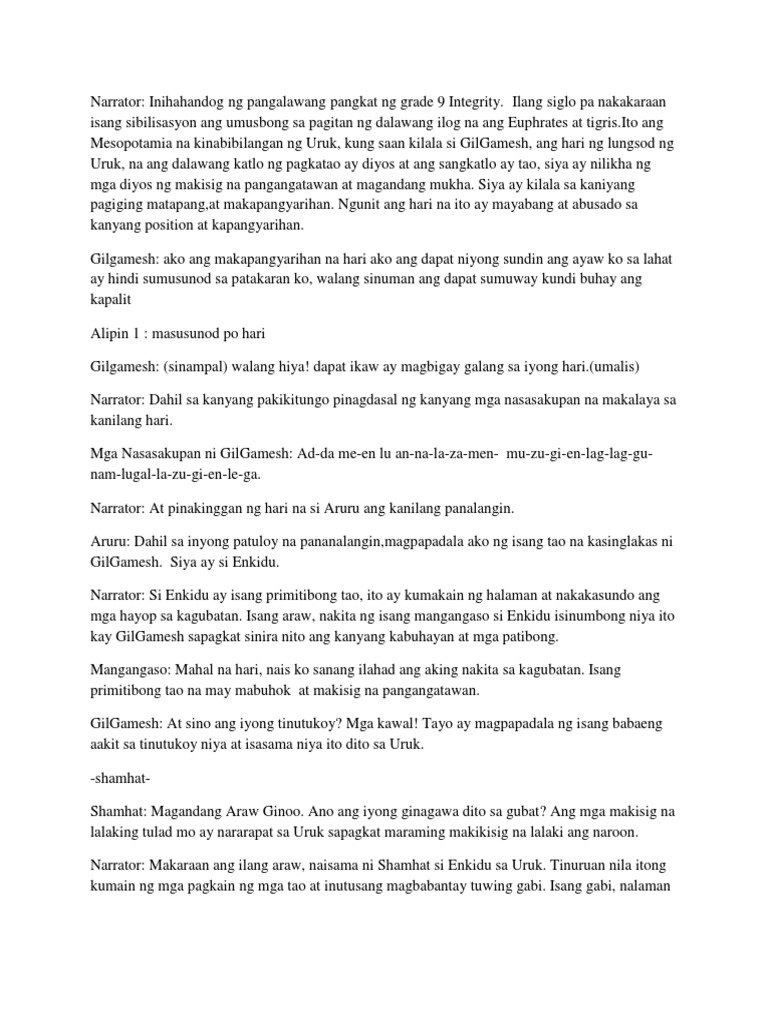 Narrator: Inihahandog ng pangalawang pangkat ng grade 9 Integrity. Ilang siglo pa nakakaraan isang sibilisasyon ang umusbong sa pagitan ng dalawang ilog na ang Euphrates at tigris.Ito ang Mesopotamia na kinabibilangan ng Uruk, kung saan kilala si GilGamesh, ang hari ng lungsod ng Uruk, na ang dalawang katlo ng pagkatao ay diyos at ang sangkatlo ay tao, siya ay nilikha ng mga diyos ng makisig na pangangatawan at magandang mukha. Siya ay kilala sa kaniyang pagiging matapang,at makapangyarihan. Ngunit ang hari na ito ay mayabang at abusado sa kanyang position at kapangyarihan.

Gilgamesh: ako ang makapangyarihan na hari ako ang dapat niyong sundin ang ayaw ko sa lahat ay hindi sumusunod sa patakaran ko, walang sinuman ang dapat sumuway kundi buhay ang kapalit

Alipin 1 : masusunod po hari

Gilgamesh: (sinampal) walang hiya! dapat ikaw ay magbigay galang sa iyong hari.(umalis)

Narrator: Dahil sa kanyang pakikitungo pinagdasal ng kanyang mga nasasakupan na makalaya sa kanilang hari.

Mga Nasasakupan ni GilGamesh: Ad-da me-en lu an-na-la-za-men- mu-zu-gi-en-lag-lag-gu-nam-lugal-la-zu-gi-en-le-ga.

Narrator: At pinakinggan ng hari na si Aruru ang kanilang panalangin.

Aruru: Dahil sa inyong patuloy na pananalangin,magpapadala ako ng isang tao na kasinglakas ni GilGamesh. Siya ay si Enkidu.

Narrator: Si Enkidu ay isang primitibong tao, ito ay kumakain ng halaman at nakakasundo ang mga hayop sa kagubatan. Isang araw, nakita ng isang mangangaso si Enkidu isinumbong niya ito kay GilGamesh sapagkat sinira nito ang kanyang kabuhayan at mga patibong.

Mangangaso: Mahal na hari, nais ko sanang ilahad ang aking nakita sa kagubatan. Isang primitibong tao na may mabuhok at makisig na pangangatawan.

GilGamesh: At sino ang iyong tinutukoy? Mga kawal! Tayo ay magpapadala ng isang babaeng aakit sa tinutukoy niya at isasama niya ito dito sa Uruk.

-shamhat-

Shamhat: Magandang Araw Ginoo. Ano ang iyong ginagawa dito sa gubat? Ang mga makisig na lalaking tulad mo ay nararapat sa Uruk sapagkat maraming makikisig na lalaki ang naroon.

Narrator: Makaraan ang ilang araw, naisama ni Shamhat si Enkidu sa Uruk. Tinuruan nila itong kumain ng mga pagkain ng mga tao at inutusang magbabantay tuwing gabi. Isang gabi, nalaman